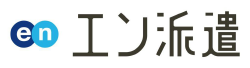 en エン派遣